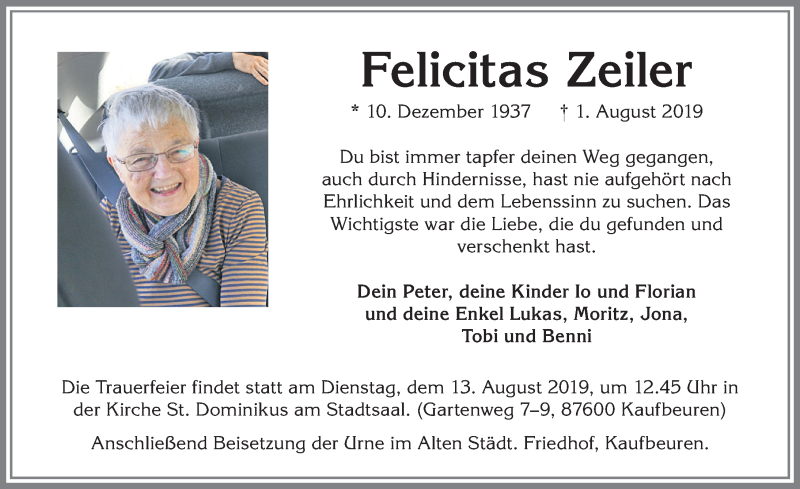 Felicitas Zeiler

* 10. Dezember 1937 † 1. August 2019

Du bist immer tapfer deinen Weg gegangen, auch durch Hindernisse, hast nie aufgehört nach Ehrlichkeit und dem Lebenssinn zu suchen. Das Wichtigste war die Liebe, die du gefunden und verschenkt hast.

Dein Peter, deine Kinder Io und Florian und deine Enkel Lukas, Moritz, Jona, Tobi und Benni

Die Trauerfeier findet statt am Dienstag, dem 13. August 2019, um 12.45 Uhr in der Kirche St. Dominikus am Stadtsaal. (Gartenweg 7–9, 87600 Kaufbeuren)

Anschließend Beisetzung der Urne im Alten Städt. Friedhof, Kaufbeuren.